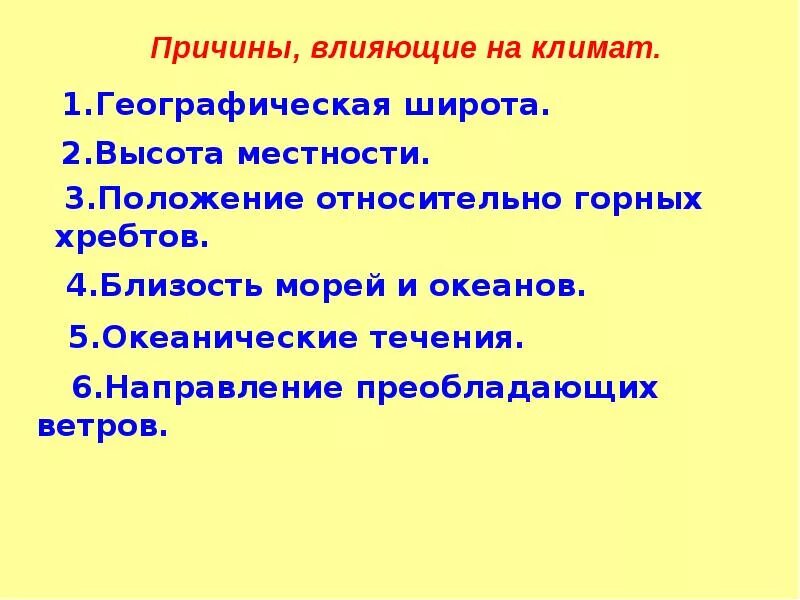 Причины, влияющие на климат.

1.Географическая широта.

2.Высота местности.

3.Положение относительно горных хребтов.

4.Близость морей и океанов.

5.Океанические течения.

6.Направление преобладающих ветров.